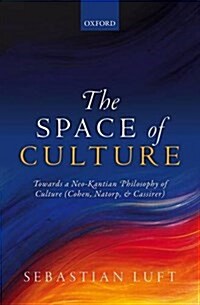 OXFORD

The SPACE of CULTURE

Towards a Neo-Kantian Philosophy of Culture (Cohen, Natorp, & Cassirer)

SEBASTIAN LUFT